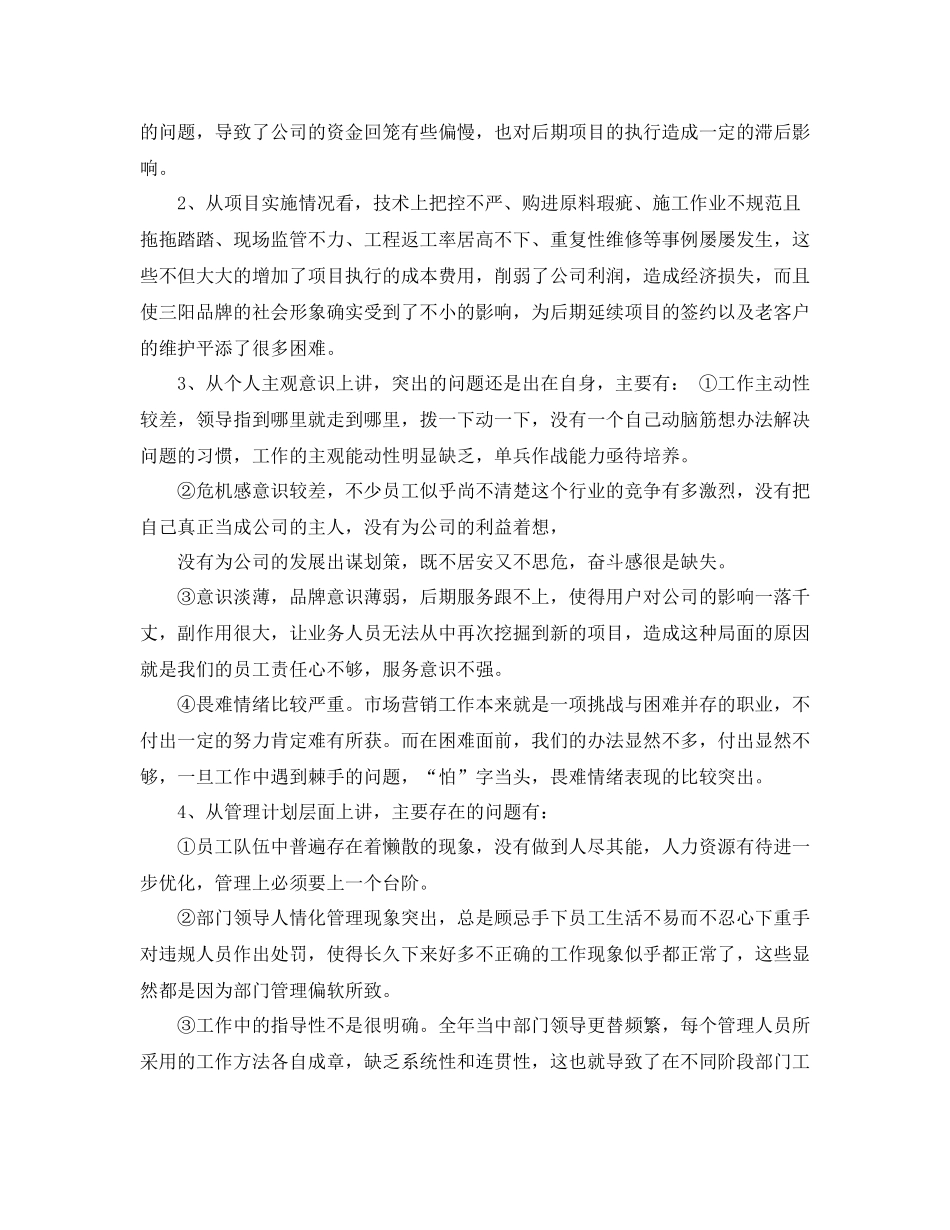 的问题，导致了公司的资金回笼有些偏慢，也对后期项目的执行造成一定的滞后影响。

2、从项目实施情况看，技术上把控不严、购进原料瑕疵、施工作业不规范且拖拖踏踏、现场监管不力、工程返工率居高不下、重复性维修等事例屡屡发生，这些不但大大的增加了项目执行的成本费用，削弱了公司利润，造成经济损失，而且使三阳品牌的社会形象确实受到了不小的影响，为后期延续项目的签约以及老客户的维护平添了很多困难。

3、从个人主观意识上讲，突出的问题还是出在自身，主要有：①工作主动性较差，领导指到哪里就走到哪里，拨一下动一下，没有一个自己动脑筋想办法解决问题的习惯，工作的主观能动性明显缺乏，单兵作战能力亟待培养。

②危机感意识较差，不少员工似乎尚不清楚这个行业的竞争有多激烈，没有把自己真正当成公司的主人，没有为公司的利益着想，

没有为公司的发展出谋划策，既不居安又不思危，奋斗感很是缺失。

③意识淡薄，品牌意识薄弱，后期服务跟不上，使得用户对公司的影响一落千丈，副作用很大，让业务人员无法从中再次挖掘到新的项目，造成这种局面的原因就是我们的员工责任心不够，服务意识不强。

④畏难情绪比较严重。市场营销工作本来就是一项挑战与困难并存的职业，不付出一定的努力肯定难有所获。而在困难面前，我们的办法显然不多，付出显然不够，一旦工作中遇到棘手的问题，“怕”字当头，畏难情绪表现的比较突出。

4、从管理计划层面上讲，主要存在的问题有：

①员工队伍中普遍存在着懒散的现象，没有做到人尽其能，人力资源有待进一步优化，管理上必须要上一个台阶。

②部门领导人情化管理现象突出，总是顾忌手下员工生活不易而不忍心下重手对违规人员作出处罚，使得长久下来好多不正确的工作现象似乎都正常了，这些显然都是因为部门管理偏软所致。

③工作中的指导性不是很明确。全年当中部门领导更替频繁，每个管理人员所采用的工作方法各自成章，缺乏系统性和连贯性，这也就导致了在不同阶段部门工